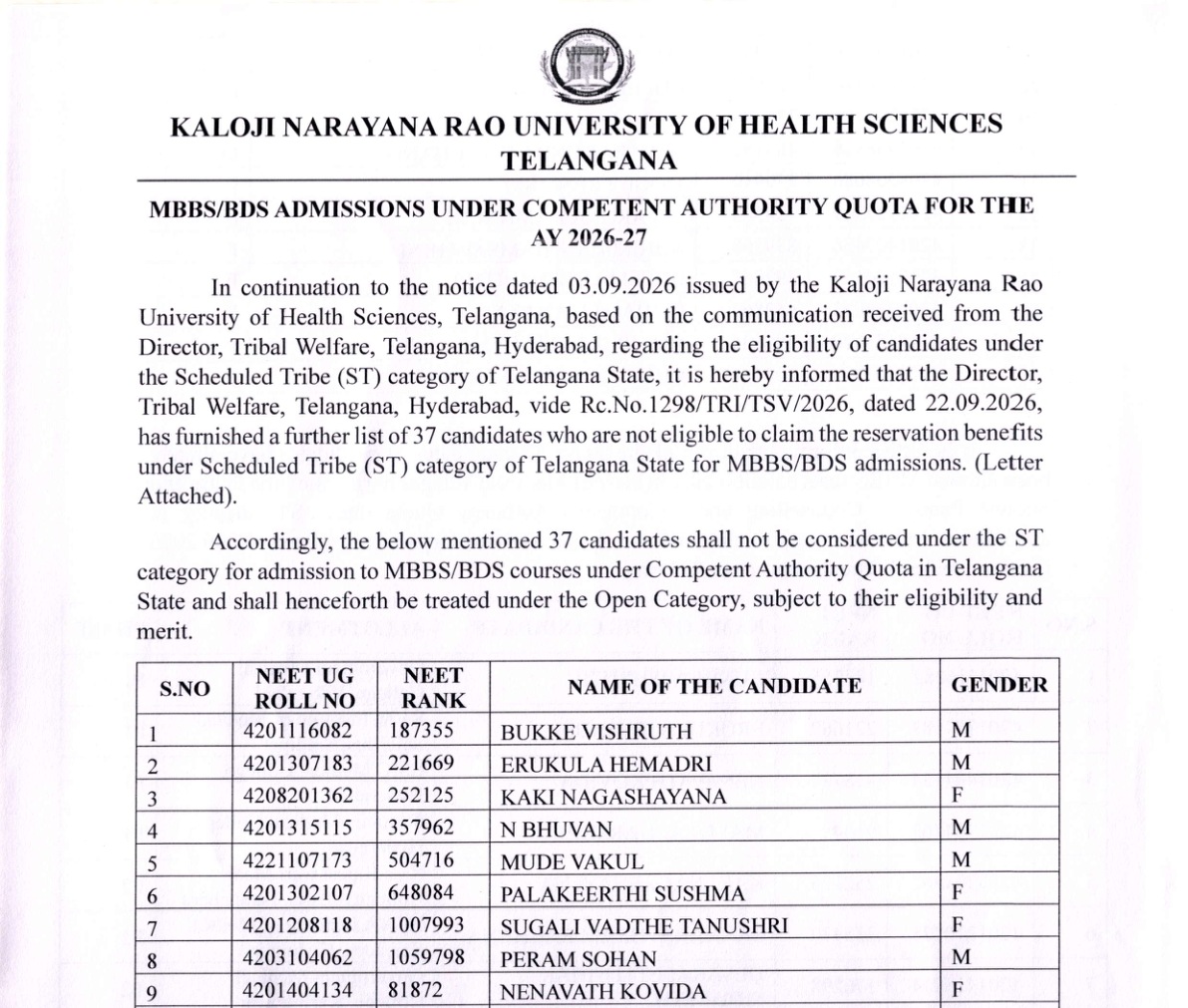 KALOJI NARAYANA RAO UNIVERSITY OF HEALTH SCIENCES
TELANGANA

MBBS/BDS ADMISSIONS UNDER COMPETENT AUTHORITY QUOTA FOR THE AY 2026-27

In continuation to the notice dated 03.09.2026 issued by the Kaloji Narayana Rao University of Health Sciences, Telangana, based on the communication received from the Director, Tribal Welfare, Telangana, Hyderabad, regarding the eligibility of candidates under the Scheduled Tribe (ST) category of Telangana State, it is hereby informed that the Director, Tribal Welfare, Telangana, Hyderabad, vide Rc.No.1298/TRI/TSV/2026, dated 22.09.2026, has furnished a further list of 37 candidates who are not eligible to claim the reservation benefits under Scheduled Tribe (ST) category of Telangana State for MBBS/BDS admissions. (Letter Attached).

Accordingly, the below mentioned 37 candidates shall not be considered under the ST category for admission to MBBS/BDS courses under Competent Authority Quota in Telangana State and shall henceforth be treated under the Open Category, subject to their eligibility and merit.

| S.NO | NEET UG ROLL NO | NEET RANK | NAME OF THE CANDIDATE | GENDER |
|---|---|---|---|---|
| 1 | 4201116082 | 187355 | BUKKE VISHRUTH | M |
| 2 | 4201307183 | 221669 | ERUKULA HEMADRI | M |
| 3 | 4208201362 | 252125 | KAKI NAGASHAYANA | F |
| 4 | 4201315115 | 357962 | N BHUVAN | M |
| 5 | 4221107173 | 504716 | MUDE VAKUL | M |
| 6 | 4201302107 | 648084 | PALAKEERTHI SUSHMA | F |
| 7 | 4201208118 | 1007993 | SUGALI VADTHE TANUSHRI | F |
| 8 | 4203104062 | 1059798 | PERAM SOHAN | M |
| 9 | 4201404134 | 81872 | NENAVATH KOVIDA | F |